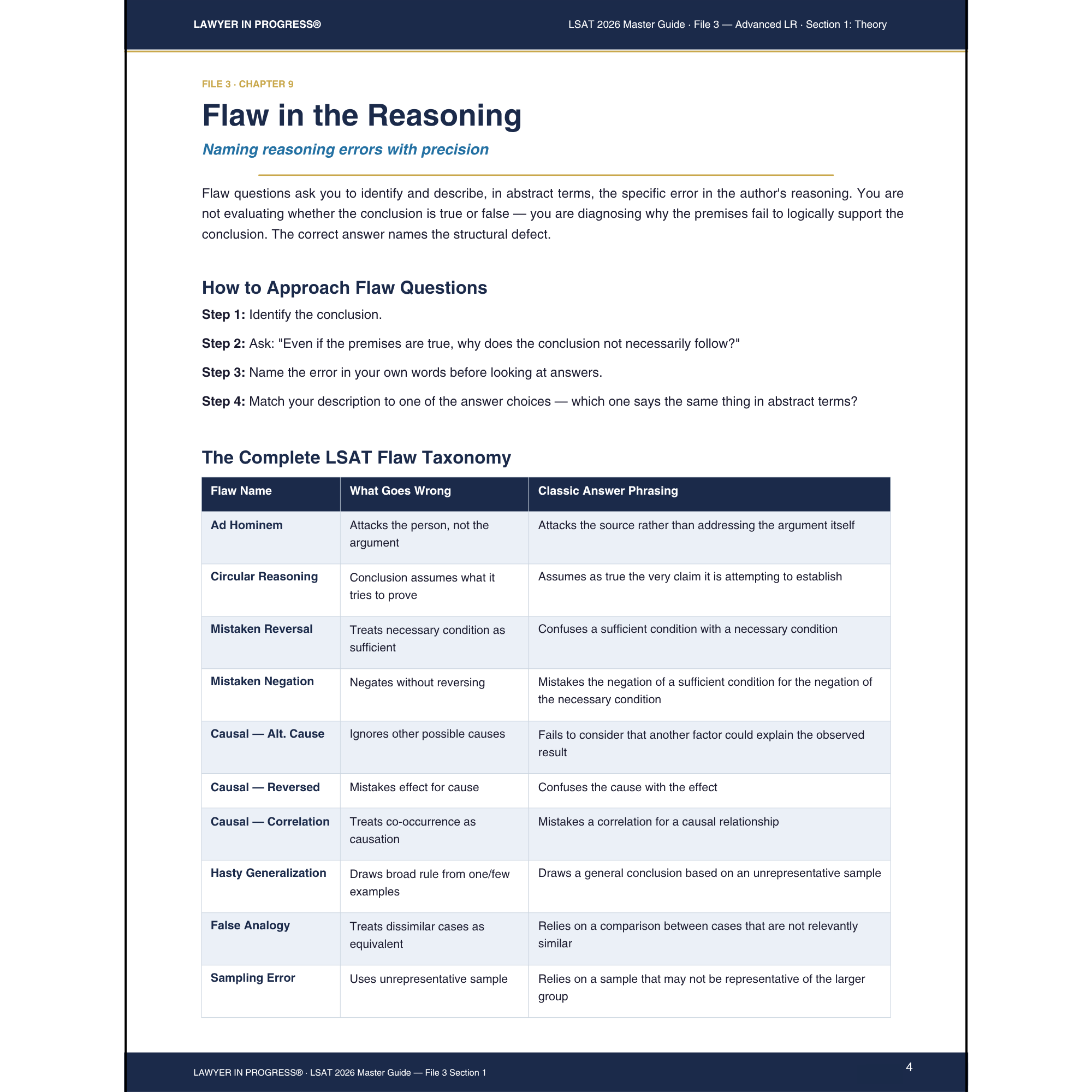 LAWYER IN PROGRESS®

LSAT 2026 Master Guide · File 3 — Advanced LR · Section 1: Theory

FILE 3 · CHAPTER 9

Flaw in the Reasoning

Naming reasoning errors with precision

Flaw questions ask you to identify and describe, in abstract terms, the specific error in the author's reasoning. You are not evaluating whether the conclusion is true or false — you are diagnosing why the premises fail to logically support the conclusion. The correct answer names the structural defect.

How to Approach Flaw Questions

Step 1: Identify the conclusion.

Step 2: Ask: "Even if the premises are true, why does the conclusion not necessarily follow?"

Step 3: Name the error in your own words before looking at answers.

Step 4: Match your description to one of the answer choices — which one says the same thing in abstract terms?

The Complete LSAT Flaw Taxonomy

| Flaw Name | What Goes Wrong | Classic Answer Phrasing |
|---|---|---|
| Ad Hominem | Attacks the person, not the argument | Attacks the source rather than addressing the argument itself |
| Circular Reasoning | Conclusion assumes what it tries to prove | Assumes as true the very claim it is attempting to establish |
| Mistaken Reversal | Treats necessary condition as sufficient | Confuses a sufficient condition with a necessary condition |
| Mistaken Negation | Negates without reversing | Mistakes the negation of a sufficient condition for the negation of the necessary condition |
| Causal — Alt. Cause | Ignores other possible causes | Fails to consider that another factor could explain the observed result |
| Causal — Reversed | Mistakes effect for cause | Confuses the cause with the effect |
| Causal — Correlation | Treats co-occurrence as causation | Mistakes a correlation for a causal relationship |
| Hasty Generalization | Draws broad rule from one/few examples | Draws a general conclusion based on an unrepresentative sample |
| False Analogy | Treats dissimilar cases as equivalent | Relies on a comparison between cases that are not relevantly similar |
| Sampling Error | Uses unrepresentative sample | Relies on a sample that may not be representative of the larger group |

LAWYER IN PROGRESS® · LSAT 2026 Master Guide — File 3 Section 1

4